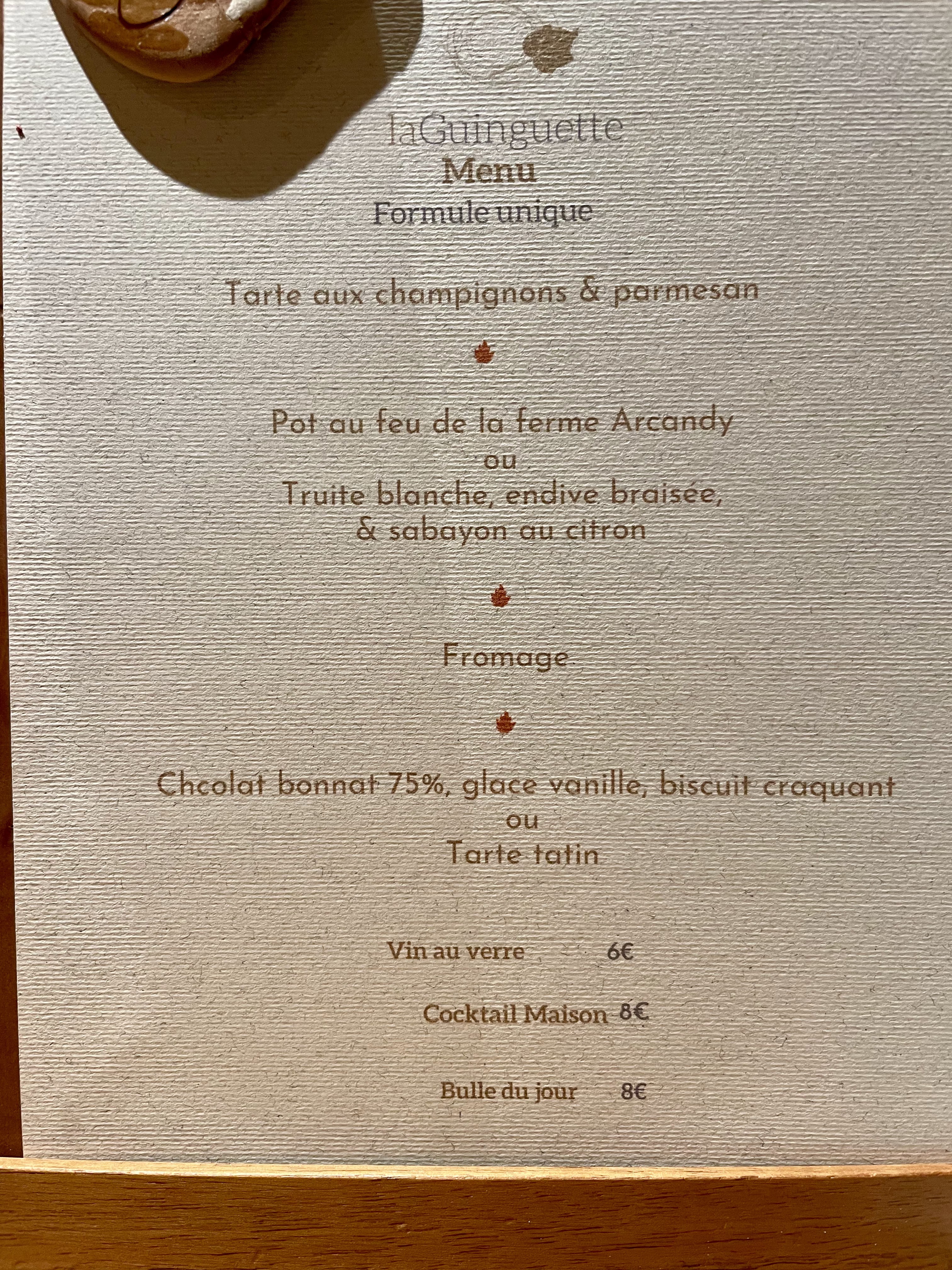 laGuinguette
Menu
Formule unique

Tarte aux champignons & parmesan

Pot au feu de la ferme Arcandy
ou
Truite blanche, endive braisée,
& sabayon au citron

Fromage

Chcolat bonnat 75%, glace vanille, biscuit craquant
ou
Tarte tatin

Vin au verre 6€

Cocktail Maison 8€

Bulle du jour 8€